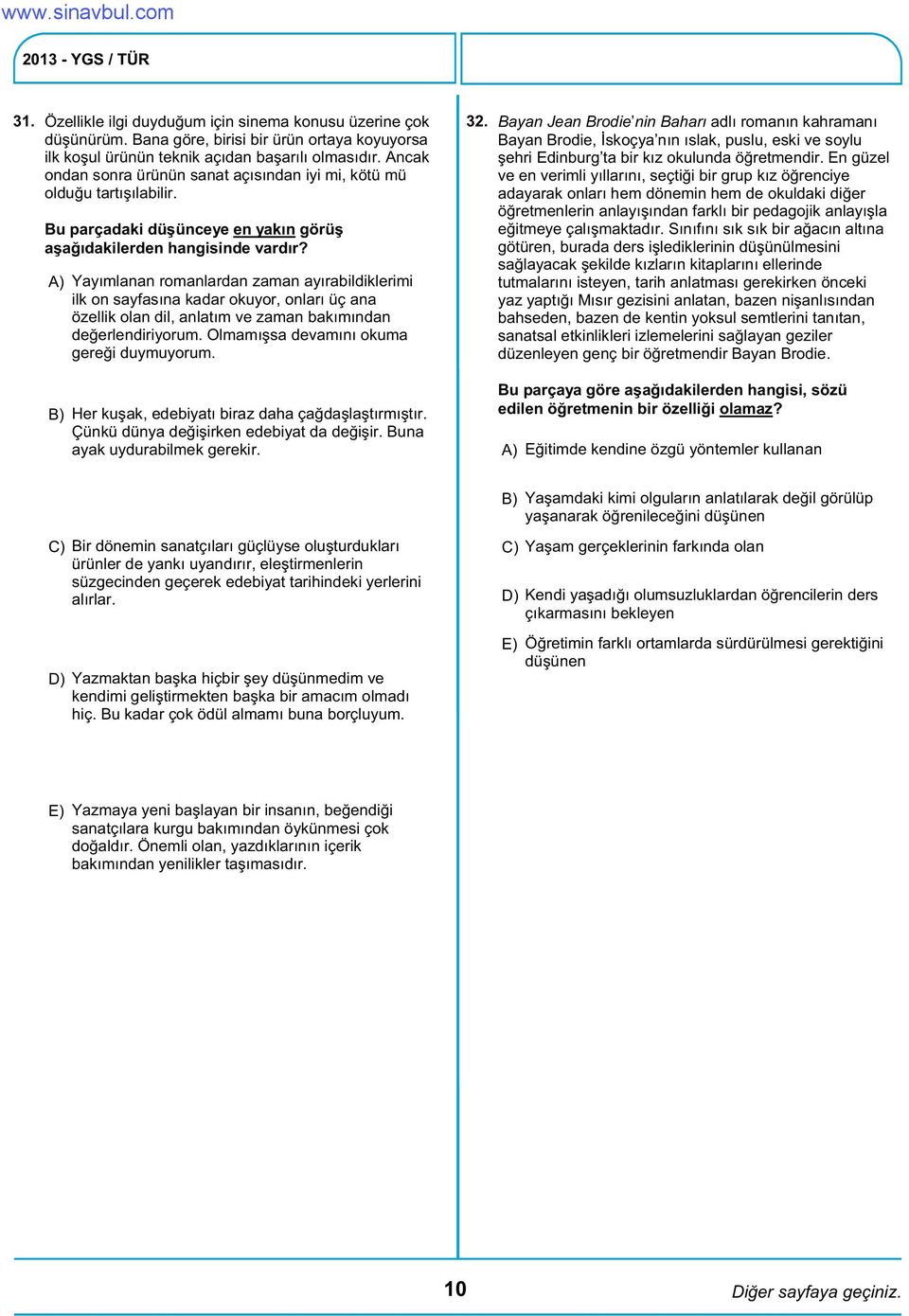 www.sinavbul.com

2013 - YGS / TÜR

31. Özellikle ilgi duyduğum için sinema konusu üzerine çok düşünürüm. Bana göre, birisi bir ürün ortaya koyuyorsa ilk koşul ürünün teknik açıdan başarılı olmasıdır. Ancak ondan sonra ürünün sanat açısından iyi mi, kötü mü olduğu tartışılabilir.

Bu parçadaki düşünceye en yakın görüş aşağıdakilerden hangisinde vardır?

A) Yayımlanan romanlardan zaman ayırabildiklerimi ilk on sayfasına kadar okuyor, onları üç ana özellik olan dil, anlatım ve zaman bakımından değerlendiriyorum. Olmamışsa devamını okuma gereği duymuyorum.

B) Her kuşak, edebiyatı biraz daha çağdaşlaştırmıştır. Çünkü dünya değişirken edebiyat da değişir. Buna ayak uydurabilmek gerekir.

C) Bir dönemin sanatçıları güçlüyse oluşturdukları ürünler de yankı uyandırır, eleştirmenlerin süzgecinden geçerek edebiyat tarihindeki yerlerini alırlar.

D) Yazmaktan başka hiçbir şey düşünmedim ve kendimi geliştirmekten başka bir amacım olmadı hiç. Bu kadar çok ödül almamı buna borçluyum.

E) Yazmaya yeni başlayan bir insanın, beğendiği sanatçılara kurgu bakımından öykünmesi çok doğaldır. Önemli olan, yazdıklarının içerik bakımından yenilikler taşımasıdır.

32. Bayan Jean Brodie'nin Baharı adlı romanın kahramanı Bayan Brodie, İskoçya'nın ıslak, puslu, eski ve soylu şehri Edinburg'ta bir kız okulunda öğretmendir. En güzel ve en verimli yıllarını, seçtiği bir grup kız öğrenciye adayarak onları hem dönemin hem de okuldaki diğer öğretmenlerin anlayışından farklı bir pedagojik anlayışla eğitmeye çalışmaktadır. Sınıfını sık sık bir ağacın altına götüren, burada ders işlediklerinin düşünülmesini sağlayacak şekilde kızların kitaplarını ellerinde tutmalarını isteyen, tarih anlatması gerekirken önceki yaz yaptığı Mısır gezisini anlatan, bazen nişanlısından bahseden, bazen de kentin yoksul semtlerini tanıtan, sanatsal etkinlikleri izlemelerini sağlayan geziler düzenleyen genç bir öğretmendir Bayan Brodie.

Bu parçaya göre aşağıdakilerden hangisi, sözü edilen öğretmenin bir özelliği olamaz?

A) Eğitimde kendine özgü yöntemler kullanan

B) Yaşamdaki kimi olguların anlatılarak değil görülüp yaşanarak öğrenileceğini düşünen

C) Yaşam gerçeklerinin farkında olan

D) Kendi yaşadığı olumsuzluklardan öğrencilerin ders çıkarmasını bekleyen

E) Öğretimin farklı ortamlarda sürdürülmesi gerektiğini düşünen

10

Diğer sayfaya geçiniz.